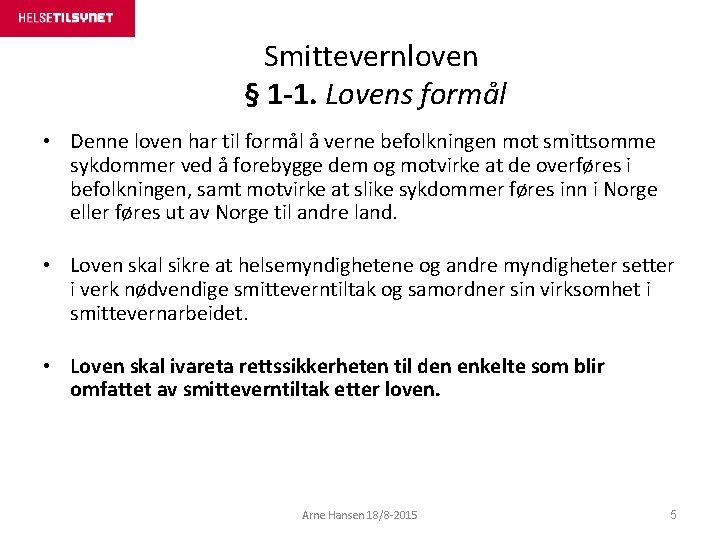 HELSETILSYNET

Smittevernloven
§ 1-1. Lovens formål

• Denne loven har til formål å verne befolkningen mot smittsomme sykdommer ved å forebygge dem og motvirke at de overføres i befolkningen, samt motvirke at slike sykdommer føres inn i Norge eller føres ut av Norge til andre land.

• Loven skal sikre at helsemyndighetene og andre myndigheter setter i verk nødvendige smitteverntiltak og samordner sin virksomhet i smittevernarbeidet.

• Loven skal ivareta rettssikkerheten til den enkelte som blir omfattet av smitteverntiltak etter loven.

Arne Hansen 18/8-2015

5